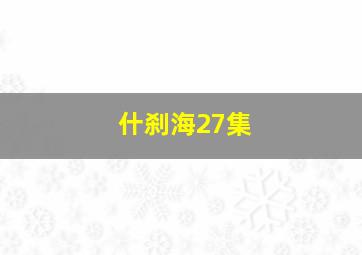 什刹海27集